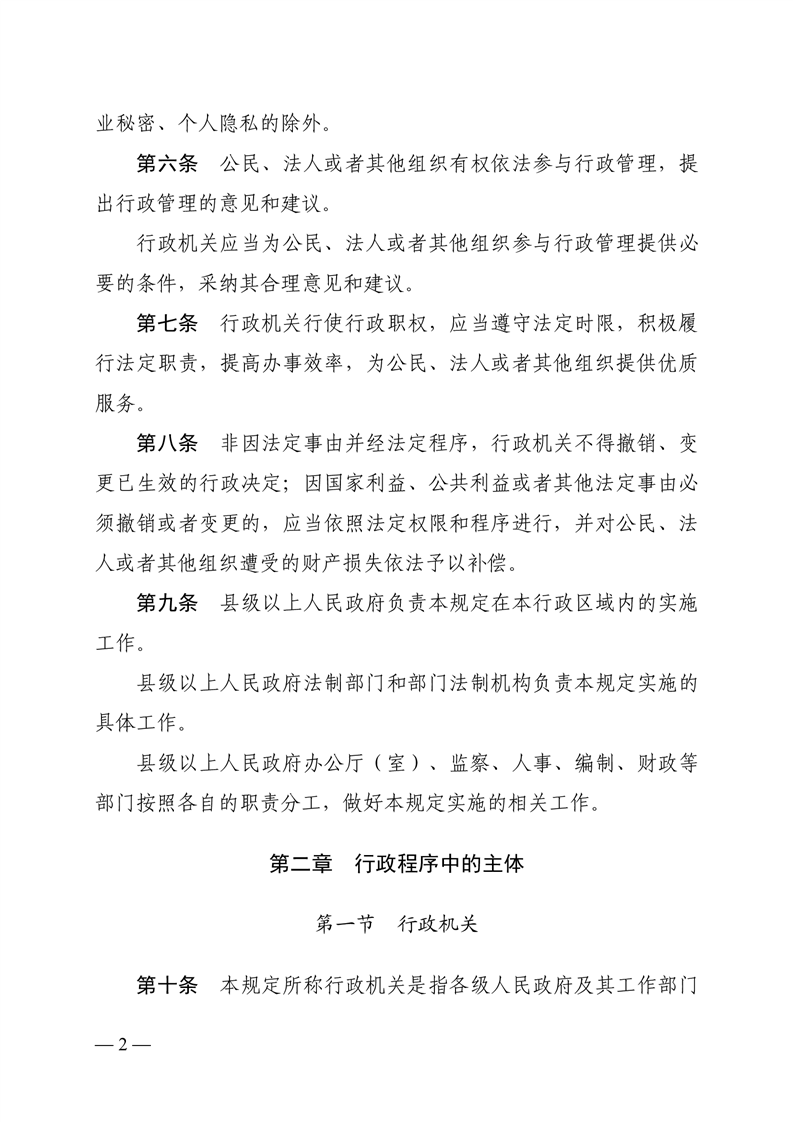 业秘密、个人隐私的除外。

第六条　公民、法人或者其他组织有权依法参与行政管理，提出行政管理的意见和建议。

行政机关应当为公民、法人或者其他组织参与行政管理提供必要的条件，采纳其合理意见和建议。

第七条　行政机关行使行政职权，应当遵守法定时限，积极履行法定职责，提高办事效率，为公民、法人或者其他组织提供优质服务。

第八条　非因法定事由并经法定程序，行政机关不得撤销、变更已生效的行政决定；因国家利益、公共利益或者其他法定事由必须撤销或者变更的，应当依照法定权限和程序进行，并对公民、法人或者其他组织遭受的财产损失依法予以补偿。

第九条　县级以上人民政府负责本规定在本行政区域内的实施工作。

县级以上人民政府法制部门和部门法制机构负责本规定实施的具体工作。

县级以上人民政府办公厅（室）、监察、人事、编制、财政等部门按照各自的职责分工，做好本规定实施的相关工作。

第二章　行政程序中的主体

第一节　行政机关

第十条　本规定所称行政机关是指各级人民政府及其工作部门

— 2 —